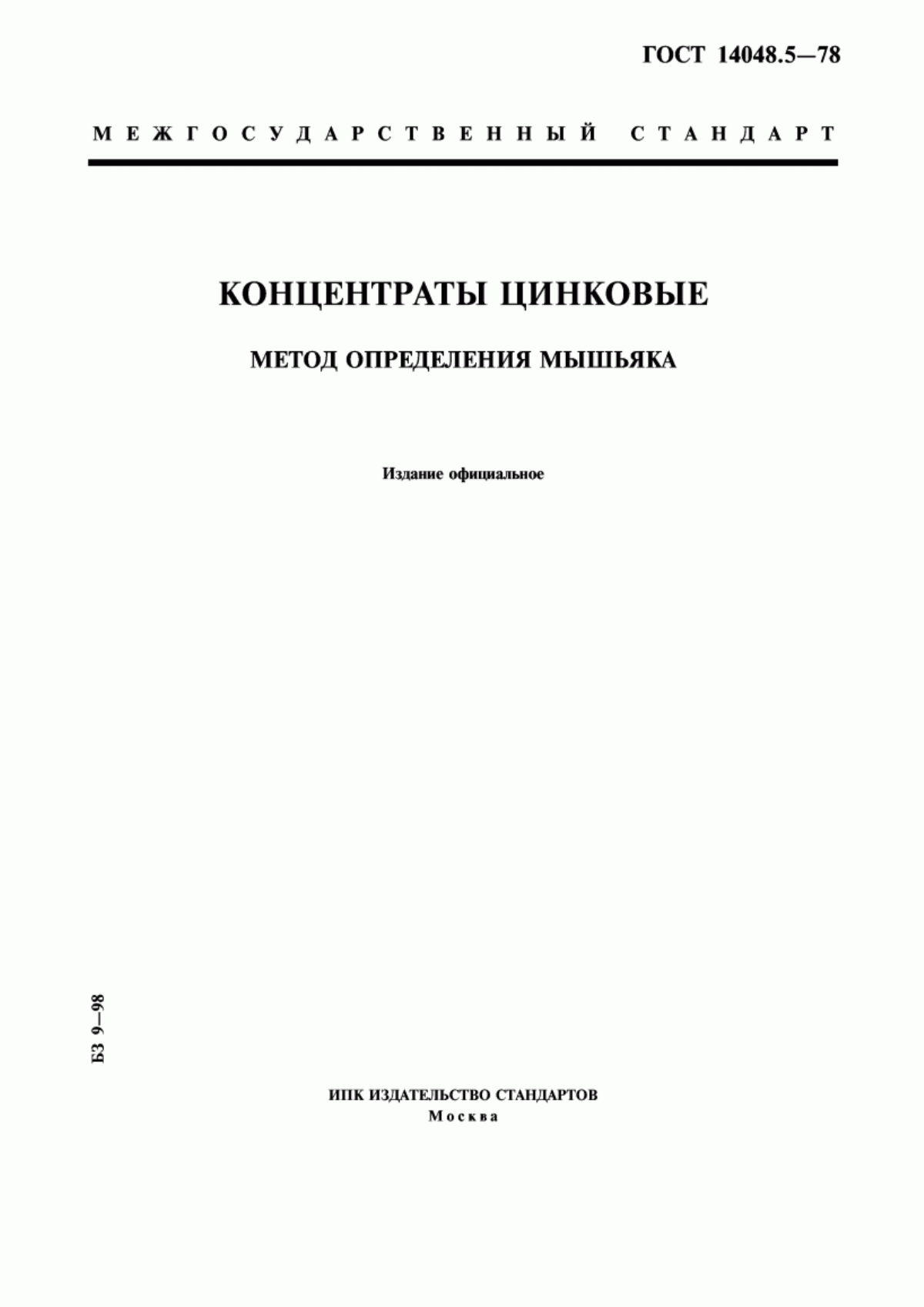 ГОСТ 14048.5—78

МЕЖГОСУДАРСТВЕННЫЙ СТАНДАРТ

КОНЦЕНТРАТЫ ЦИНКОВЫЕ

МЕТОД ОПРЕДЕЛЕНИЯ МЫШЬЯКА

Издание официальное

БЗ 9—98

ИПК ИЗДАТЕЛЬСТВО СТАНДАРТОВ
Москва